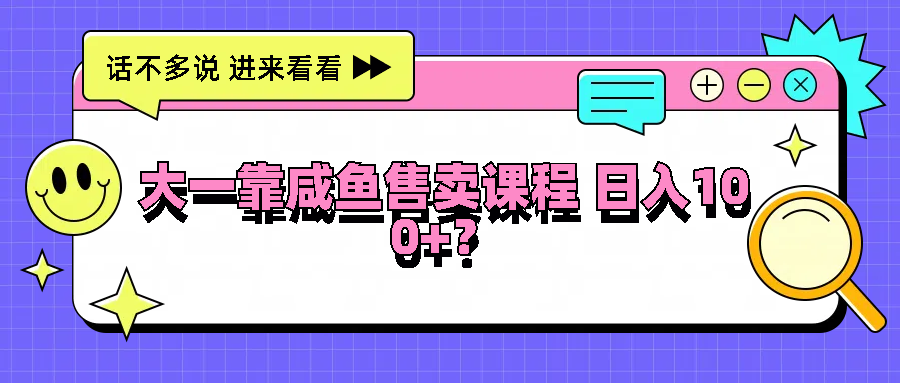 话不多说 进来看看

大一靠咸鱼售卖课程 日入100+？